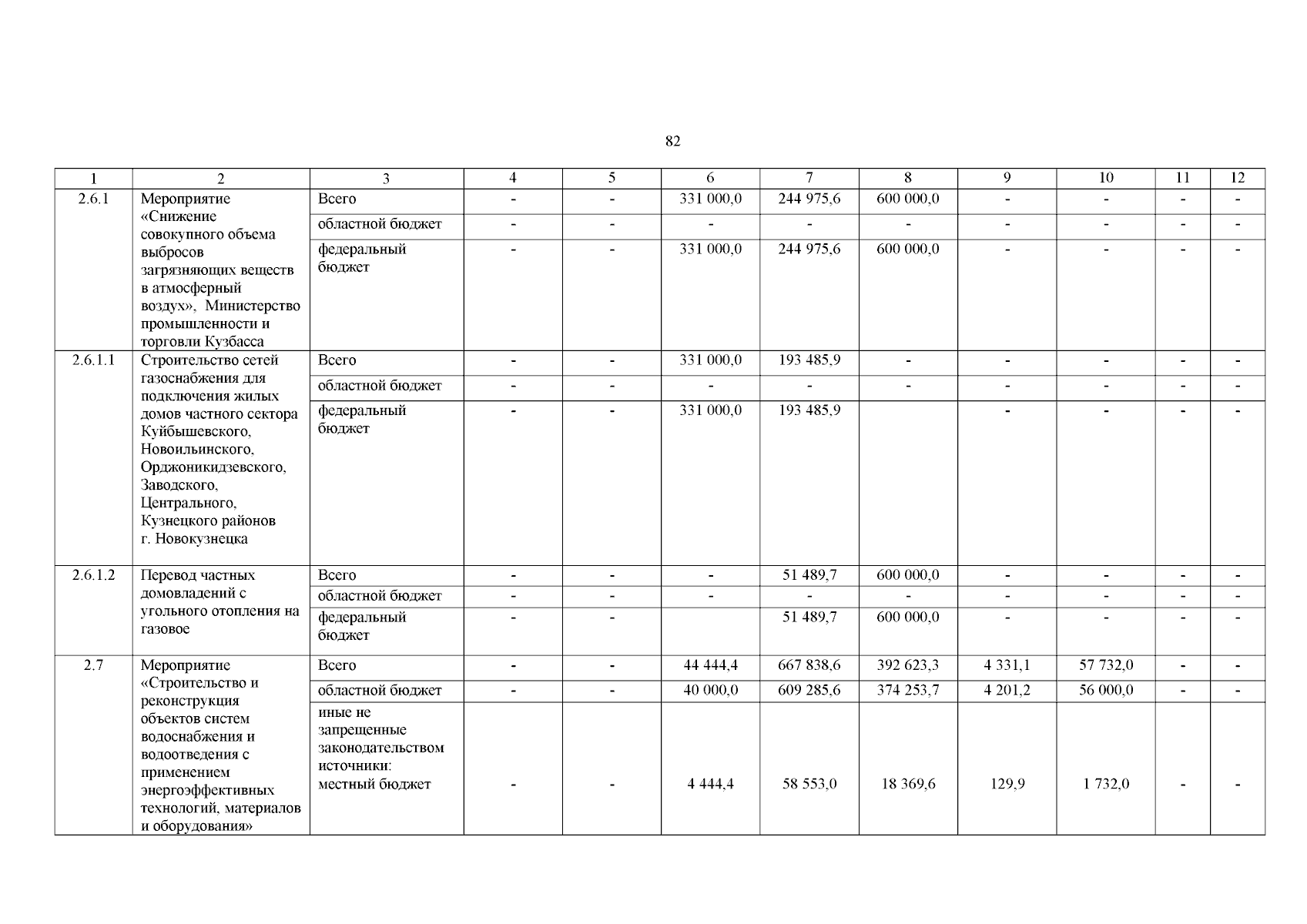 82

| 1 | 2 | 3 | 4 | 5 | 6 | 7 | 8 | 9 | 10 | 11 | 12 |
|---|---|---|---|---|---|---|---|---|---|---|---|
| 2.6.1 | Мероприятие «Снижение совокупного объема выбросов загрязняющих веществ в атмосферный воздух», Министерство промышленности и торговли Кузбасса | Всего | - | - | 331 000,0 | 244 975,6 | 600 000,0 | - | - | - | - |
| | | областной бюджет | - | - | - | - | - | - | - | - | - |
| | | федеральный бюджет | - | - | 331 000,0 | 244 975,6 | 600 000,0 | - | - | - | - |
| 2.6.1.1 | Строительство сетей газоснабжения для подключения жилых домов частного сектора Куйбышевского, Новоильинского, Орджоникидзевского, Заводского, Центрального, Кузнецкого районов г. Новокузнецка | Всего | - | - | 331 000,0 | 193 485,9 | - | - | - | - | - |
| | | областной бюджет | - | - | - | - | - | - | - | - | - |
| | | федеральный бюджет | - | - | 331 000,0 | 193 485,9 | | - | - | - | - |
| 2.6.1.2 | Перевод частных домовладений с угольного отопления на газовое | Всего | - | - | - | 51 489,7 | 600 000,0 | - | - | - | - |
| | | областной бюджет | - | - | - | - | - | - | - | - | - |
| | | федеральный бюджет | - | - | | 51 489,7 | 600 000,0 | - | - | - | - |
| 2.7 | Мероприятие «Строительство и реконструкция объектов систем водоснабжения и водоотведения с применением энергоэффективных технологий, материалов и оборудования» | Всего | - | - | 44 444,4 | 667 838,6 | 392 623,3 | 4 331,1 | 57 732,0 | - | - |
| | | областной бюджет | - | - | 40 000,0 | 609 285,6 | 374 253,7 | 4 201,2 | 56 000,0 | - | - |
| | | иные не запрещенные законодательством источники: местный бюджет | - | - | 4 444,4 | 58 553,0 | 18 369,6 | 129,9 | 1 732,0 | - | - |